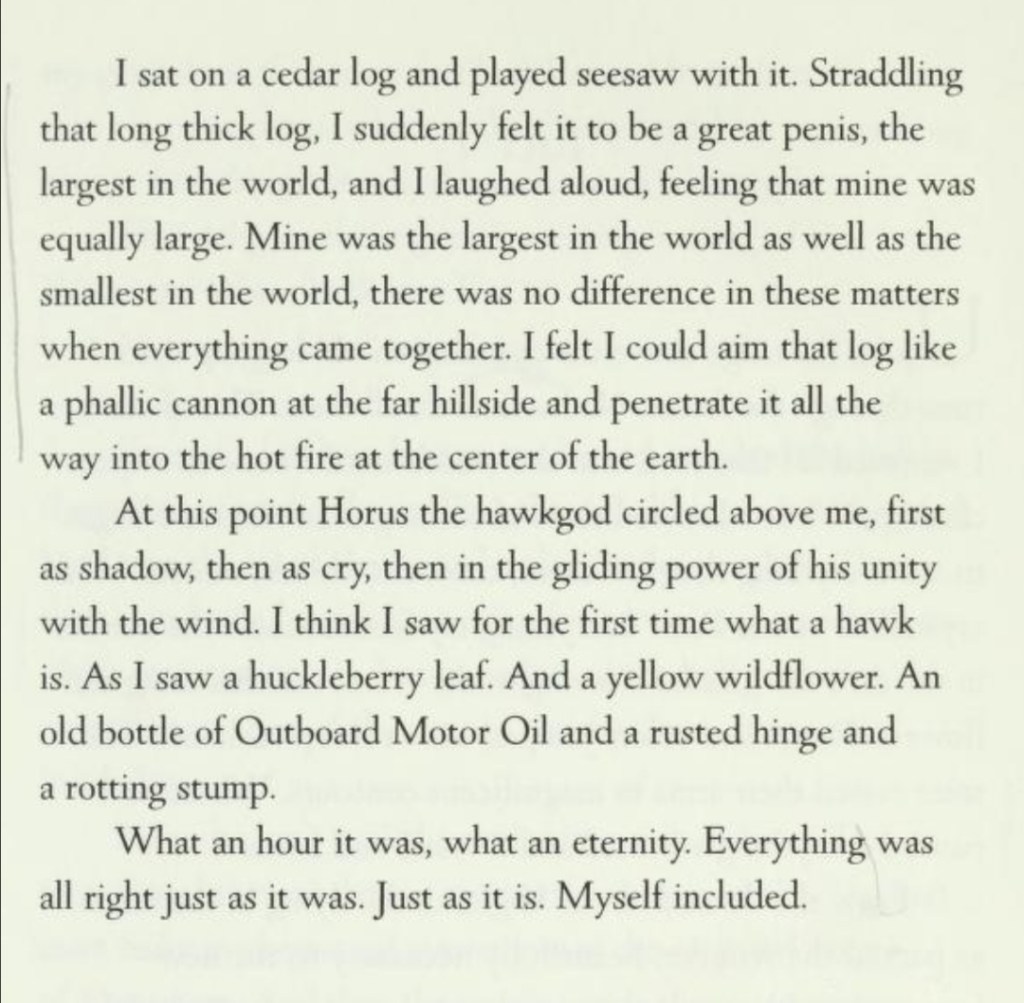 I sat on a cedar log and played seesaw with it. Straddling that long thick log, I suddenly felt it to be a great penis, the largest in the world, and I laughed aloud, feeling that mine was equally large. Mine was the largest in the world as well as the smallest in the world, there was no difference in these matters when everything came together. I felt I could aim that log like a phallic cannon at the far hillside and penetrate it all the way into the hot fire at the center of the earth.

At this point Horus the hawkgod circled above me, first as shadow, then as cry, then in the gliding power of his unity with the wind. I think I saw for the first time what a hawk is. As I saw a huckleberry leaf. And a yellow wildflower. An old bottle of Outboard Motor Oil and a rusted hinge and a rotting stump.

What an hour it was, what an eternity. Everything was all right just as it was. Just as it is. Myself included.